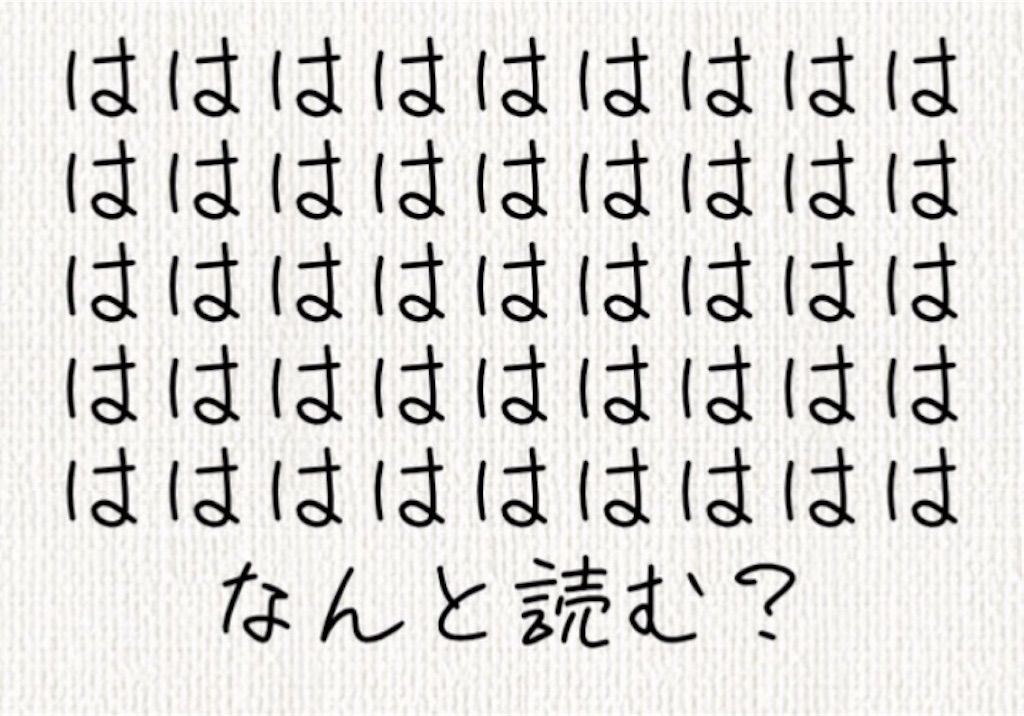 ははははははははは
ははははははははは
ははははははははは
ははははははははは
ははははははははは
なんと読む？